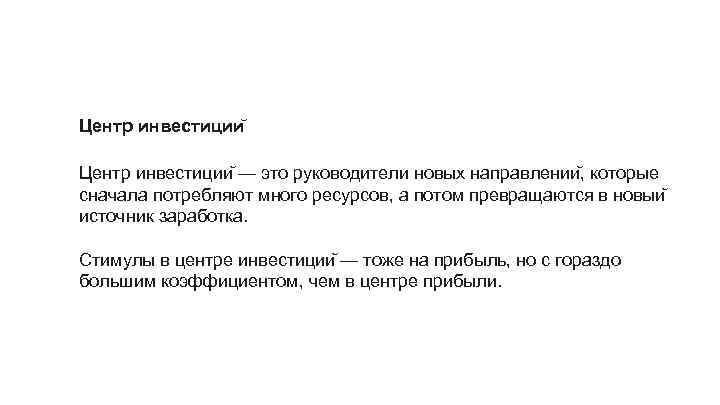 Центр инвестиций

Центр инвестиций — это руководители новых направлений, которые сначала потребляют много ресурсов, а потом превращаются в новый источник заработка.

Стимулы в центре инвестиций — тоже на прибыль, но с гораздо большим коэффициентом, чем в центре прибыли.